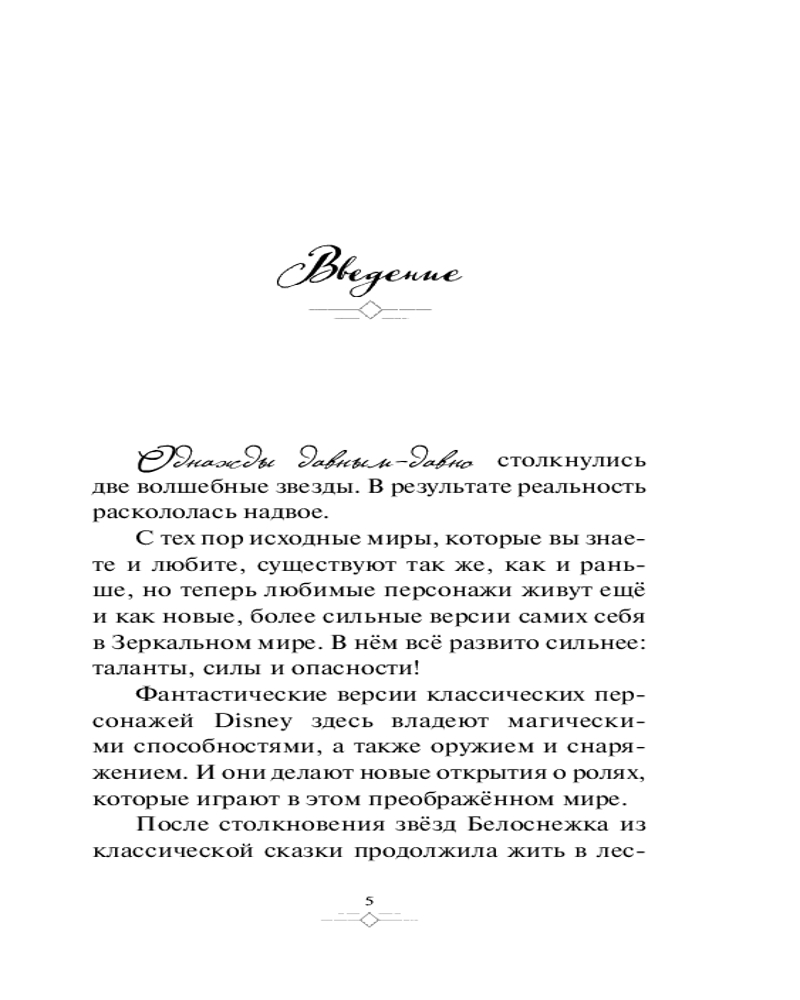 Введение

Однажды давным-давно столкнулись две волшебные звезды. В результате реальность раскололась надвое.

С тех пор исходные миры, которые вы знаете и любите, существуют так же, как и раньше, но теперь любимые персонажи живут ещё и как новые, более сильные версии самих себя в Зеркальном мире. В нём всё развито сильнее: таланты, силы и опасности!

Фантастические версии классических персонажей Disney здесь владеют магическими способностями, а также оружием и снаряжением. И они делают новые открытия о ролях, которые играют в этом преображённом мире.

После столкновения звёзд Белоснежка из классической сказки продолжила жить в лес-

5